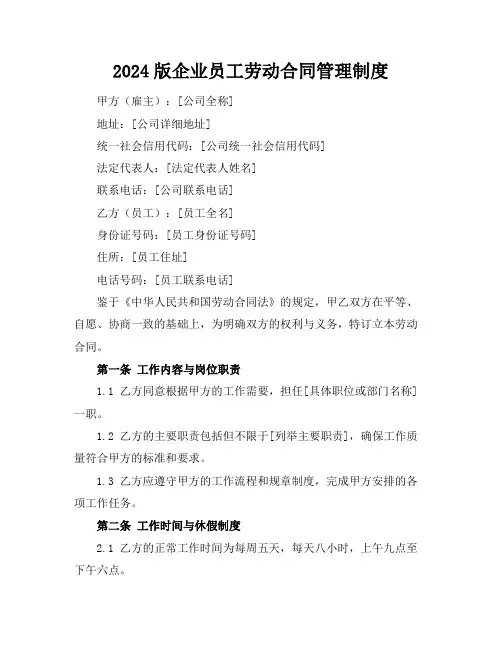 2024 版企业员工劳动合同管理制度

甲方（雇主）：[公司全称]

地址：[公司详细地址]

统一社会信用代码：[公司统一社会信用代码]

法定代表人：[法定代表人姓名]

联系电话：[公司联系电话]

乙方（员工）：[员工全名]

身份证号码：[员工身份证号码]

住所：[员工住址]

电话号码：[员工联系电话]

鉴于《中华人民共和国劳动合同法》的规定，甲乙双方在平等、自愿、协商一致的基础上，为明确双方的权利与义务，特订立本劳动合同。

第一条 工作内容与岗位职责

1.1 乙方同意根据甲方的工作需要，担任[具体职位或部门名称]一职。

1.2 乙方的主要职责包括但不限于[列举主要职责]，确保工作质量符合甲方的标准和要求。

1.3 乙方应遵守甲方的工作流程和规章制度，完成甲方安排的各项工作任务。

第二条 工作时间与休假制度

2.1 乙方的正常工作时间为每周五天，每天八小时，上午九点至下午六点。